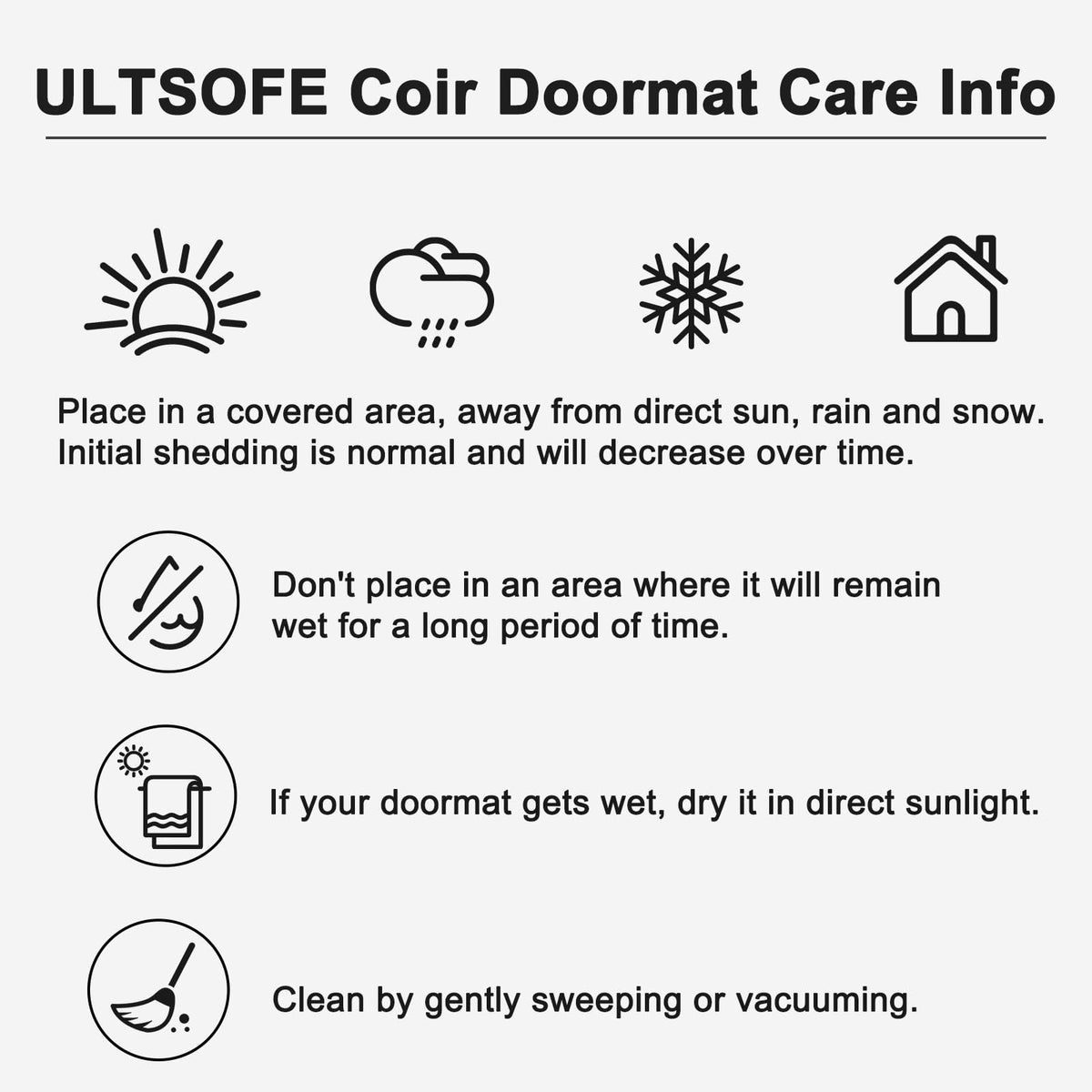 ULTSOFE Coir Doormat Care Info

Place in a covered area, away from direct sun, rain and snow. Initial shedding is normal and will decrease over time.

Don't place in an area where it will remain wet for a long period of time.

If your doormat gets wet, dry it in direct sunlight.

Clean by gently sweeping or vacuuming.